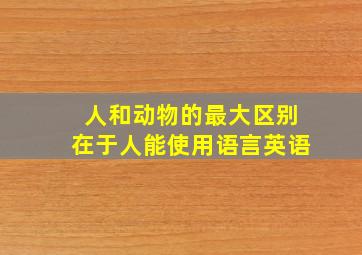 人和动物的最大区别
在于人能使用语言英语